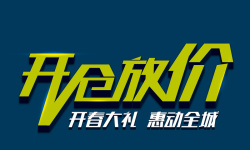 开仓放价
开春大礼 惠动全城